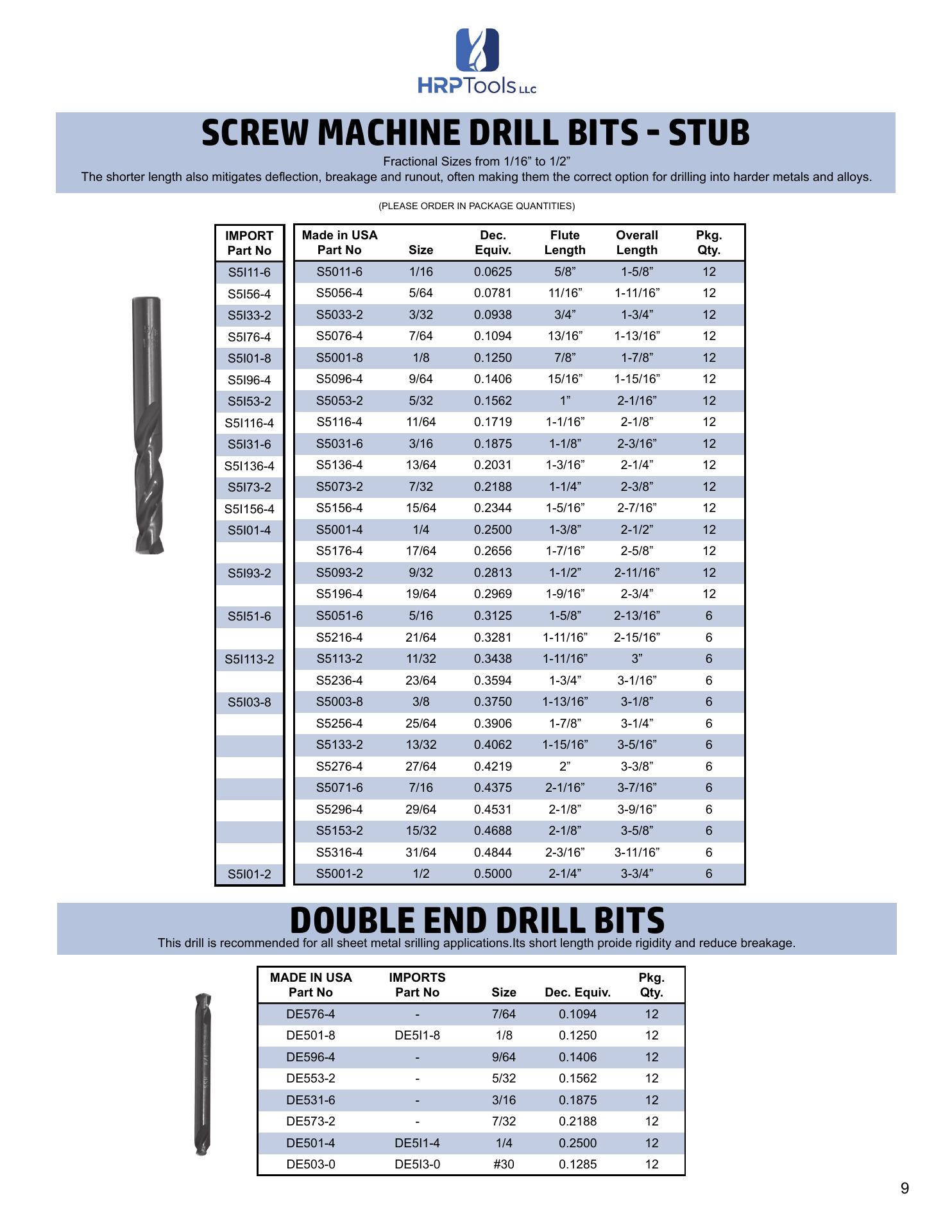 HRPTools LLC

SCREW MACHINE DRILL BITS - STUB

Fractional Sizes from 1/16” to 1/2”

The shorter length also mitigates deflection, breakage and runout, often making them the correct option for drilling into harder metals and alloys.

(PLEASE ORDER IN PACKAGE QUANTITIES)

| IMPORT Part No | Made in USA Part No | Size | Dec. Equiv. | Flute Length | Overall Length | Pkg. Qty. |
|---|---|---|---|---|---|---|
| S5I11-6 | S5011-6 | 1/16 | 0.0625 | 5/8” | 1-5/8” | 12 |
| S5I56-4 | S5056-4 | 5/64 | 0.0781 | 11/16” | 1-11/16” | 12 |
| S5I33-2 | S5033-2 | 3/32 | 0.0938 | 3/4” | 1-3/4” | 12 |
| S5I76-4 | S5076-4 | 7/64 | 0.1094 | 13/16” | 1-13/16” | 12 |
| S5I01-8 | S5001-8 | 1/8 | 0.1250 | 7/8” | 1-7/8” | 12 |
| S5I96-4 | S5096-4 | 9/64 | 0.1406 | 15/16” | 1-15/16” | 12 |
| S5I53-2 | S5053-2 | 5/32 | 0.1562 | 1” | 2-1/16” | 12 |
| S5I116-4 | S5116-4 | 11/64 | 0.1719 | 1-1/16” | 2-1/8” | 12 |
| S5I31-6 | S5031-6 | 3/16 | 0.1875 | 1-1/8” | 2-3/16” | 12 |
| S5I136-4 | S5136-4 | 13/64 | 0.2031 | 1-3/16” | 2-1/4” | 12 |
| S5I73-2 | S5073-2 | 7/32 | 0.2188 | 1-1/4” | 2-3/8” | 12 |
| S5I156-4 | S5156-4 | 15/64 | 0.2344 | 1-5/16” | 2-7/16” | 12 |
| S5I01-4 | S5001-4 | 1/4 | 0.2500 | 1-3/8” | 2-1/2” | 12 |
| | S5176-4 | 17/64 | 0.2656 | 1-7/16” | 2-5/8” | 12 |
| S5I93-2 | S5093-2 | 9/32 | 0.2813 | 1-1/2” | 2-11/16” | 12 |
| | S5196-4 | 19/64 | 0.2969 | 1-9/16” | 2-3/4” | 12 |
| S5I51-6 | S5051-6 | 5/16 | 0.3125 | 1-5/8” | 2-13/16” | 6 |
| | S5216-4 | 21/64 | 0.3281 | 1-11/16” | 2-15/16” | 6 |
| S5I113-2 | S5113-2 | 11/32 | 0.3438 | 1-11/16” | 3” | 6 |
| | S5236-4 | 23/64 | 0.3594 | 1-3/4” | 3-1/16” | 6 |
| S5I03-8 | S5003-8 | 3/8 | 0.3750 | 1-13/16” | 3-1/8” | 6 |
| | S5256-4 | 25/64 | 0.3906 | 1-7/8” | 3-1/4” | 6 |
| | S5133-2 | 13/32 | 0.4062 | 1-15/16” | 3-5/16” | 6 |
| | S5276-4 | 27/64 | 0.4219 | 2” | 3-3/8” | 6 |
| | S5071-6 | 7/16 | 0.4375 | 2-1/16” | 3-7/16” | 6 |
| | S5296-4 | 29/64 | 0.4531 | 2-1/8” | 3-9/16” | 6 |
| | S5153-2 | 15/32 | 0.4688 | 2-1/8” | 3-5/8” | 6 |
| | S5316-4 | 31/64 | 0.4844 | 2-3/16” | 3-11/16” | 6 |
| S5I01-2 | S5001-2 | 1/2 | 0.5000 | 2-1/4” | 3-3/4” | 6 |

DOUBLE END DRILL BITS

This drill is recommended for all sheet metal srilling applications.Its short length proide rigidity and reduce breakage.

| MADE IN USA Part No | IMPORTS Part No | Size | Dec. Equiv. | Pkg. Qty. |
|---|---|---|---|---|
| DE576-4 | - | 7/64 | 0.1094 | 12 |
| DE501-8 | DE5I1-8 | 1/8 | 0.1250 | 12 |
| DE596-4 | - | 9/64 | 0.1406 | 12 |
| DE553-2 | - | 5/32 | 0.1562 | 12 |
| DE531-6 | - | 3/16 | 0.1875 | 12 |
| DE573-2 | - | 7/32 | 0.2188 | 12 |
| DE501-4 | DE5I1-4 | 1/4 | 0.2500 | 12 |
| DE503-0 | DE5I3-0 | #30 | 0.1285 | 12 |

9